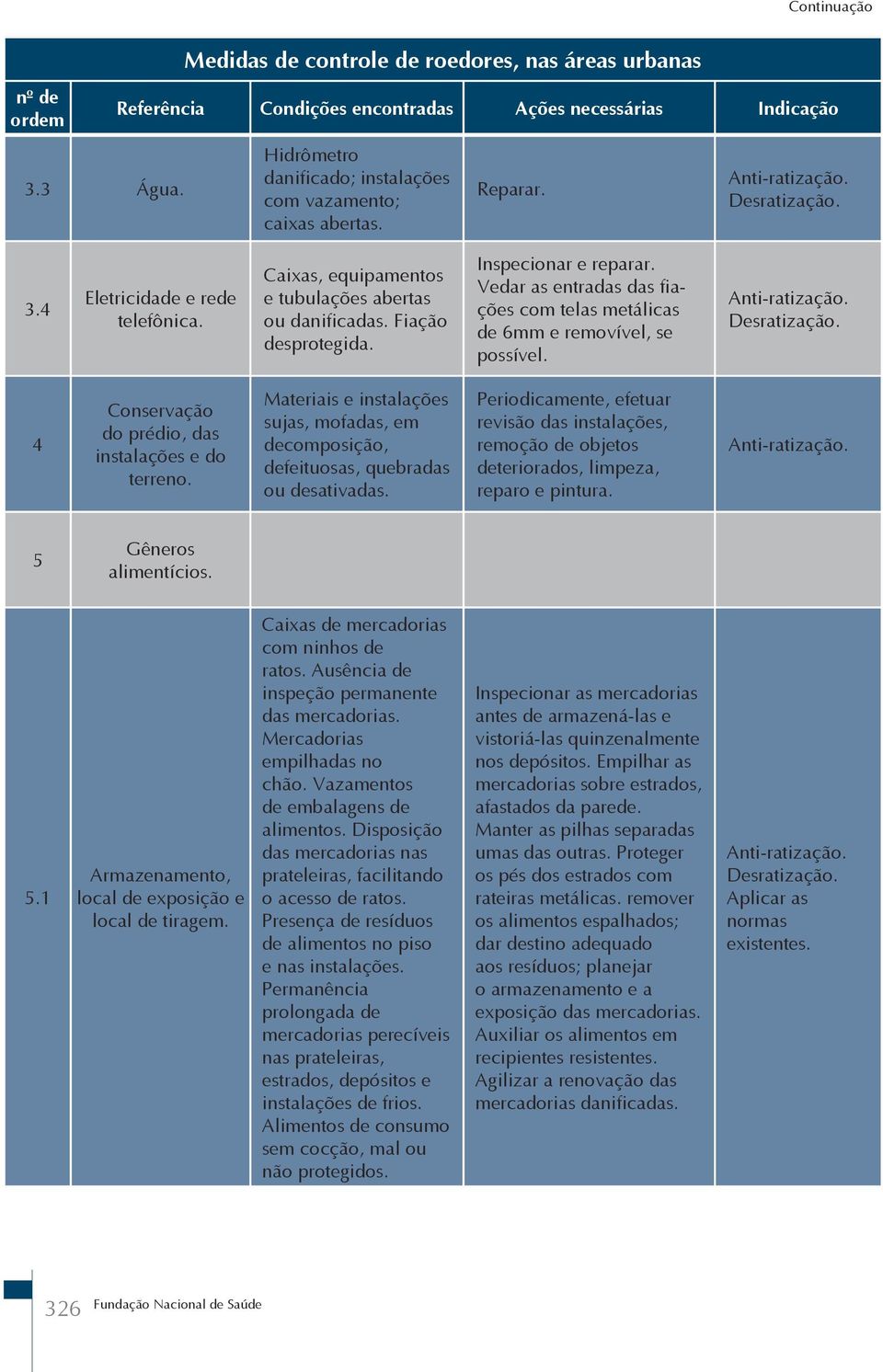 Continuação

Medidas de controle de roedores, nas áreas urbanas

| nº de ordem | Referência | Condições encontradas | Ações necessárias | Indicação |
|---|---|---|---|---|
| 3.3 | Água. | Hidrômetro danificado; instalações com vazamento; caixas abertas. | Reparar. | Anti-ratização. Desratização. |
| 3.4 | Eletricidade e rede telefônica. | Caixas, equipamentos e tubulações abertas ou danificadas. Fiação desprotegida. | Inspecionar e reparar. Vedar as entradas das fiações com telas metálicas de 6mm e removível, se possível. | Anti-ratização. Desratização. |
| 4 | Conservação do prédio, das instalações e do terreno. | Materiais e instalações sujas, mofadas, em decomposição, defeituosas, quebradas ou desativadas. | Periodicamente, efetuar revisão das instalações, remoção de objetos deteriorados, limpeza, reparo e pintura. | Anti-ratização. |
| 5 | Gêneros alimentícios. | | | |
| 5.1 | Armazenamento, local de exposição e local de tiragem. | Caixas de mercadorias com ninhos de ratos. Ausência de inspeção permanente das mercadorias. Mercadorias empilhadas no chão. Vazamentos de embalagens de alimentos. Disposição das mercadorias nas prateleiras, facilitando o acesso de ratos. Presença de resíduos de alimentos no piso e nas instalações. Permanência prolongada de mercadorias perecíveis nas prateleiras, estrados, depósitos e instalações de frios. Alimentos de consumo sem cocção, mal ou não protegidos. | Inspecionar as mercadorias antes de armazená-las e vistoriá-las quinzenalmente nos depósitos. Empilhar as mercadorias sobre estrados, afastados da parede. Manter as pilhas separadas umas das outras. Proteger os pés dos estrados com rateiras metálicas. remover os alimentos espalhados; dar destino adequado aos resíduos; planejar o armazenamento e a exposição das mercadorias. Auxiliar os alimentos em recipientes resistentes. Agilizar a renovação das mercadorias danificadas. | Anti-ratização. Desratização. Aplicar as normas existentes. |

326 Fundação Nacional de Saúde